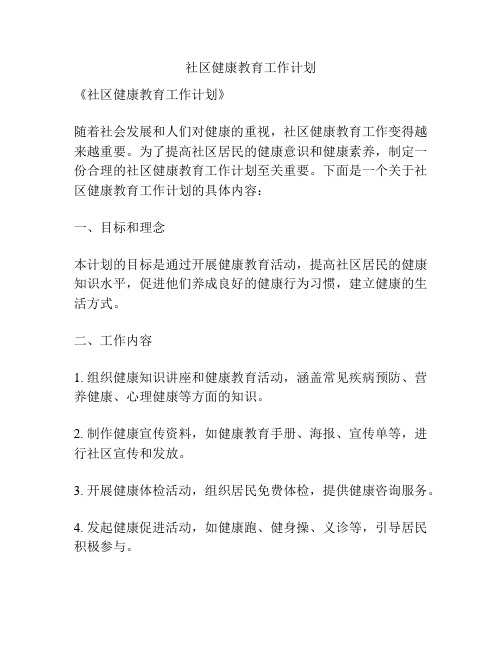 社区健康教育工作计划

《社区健康教育工作计划》

随着社会发展和人们对健康的重视，社区健康教育工作变得越来越重要。为了提高社区居民的健康意识和健康素养，制定一份合理的社区健康教育工作计划至关重要。下面是一个关于社区健康教育工作计划的具体内容：

一、目标和理念

本计划的目标是通过开展健康教育活动，提高社区居民的健康知识水平，促进他们养成良好的健康行为习惯，建立健康的生活方式。

二、工作内容

1. 组织健康知识讲座和健康教育活动，涵盖常见疾病预防、营养健康、心理健康等方面的知识。

2. 制作健康宣传资料，如健康教育手册、海报、宣传单等，进行社区宣传和发放。

3. 开展健康体检活动，组织居民免费体检，提供健康咨询服务。

4. 发起健康促进活动，如健康跑、健身操、义诊等，引导居民积极参与。